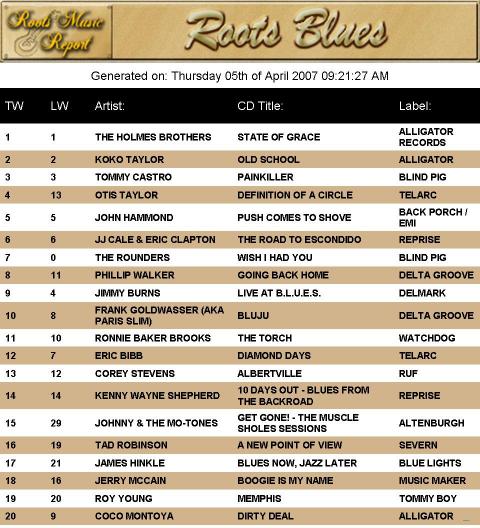 Roots Music Report

Roots Blues

Generated on: Thursday 05th of April 2007 09:21:27 AM

| TW | LW | Artist: | CD Title: | Label: |
|---|---|---|---|---|
| 1 | 1 | THE HOLMES BROTHERS | STATE OF GRACE | ALLIGATOR RECORDS |
| 2 | 2 | KOKO TAYLOR | OLD SCHOOL | ALLIGATOR |
| 3 | 3 | TOMMY CASTRO | PAINKILLER | BLIND PIG |
| 4 | 13 | OTIS TAYLOR | DEFINITION OF A CIRCLE | TELARC |
| 5 | 5 | JOHN HAMMOND | PUSH COMES TO SHOVE | BACK PORCH / EMI |
| 6 | 6 | JJ CALE & ERIC CLAPTON | THE ROAD TO ESCONDIDO | REPRISE |
| 7 | 0 | THE ROUNDERS | WISH I HAD YOU | BLIND PIG |
| 8 | 11 | PHILLIP WALKER | GOING BACK HOME | DELTA GROOVE |
| 9 | 4 | JIMMY BURNS | LIVE AT B.L.U.E.S. | DELMARK |
| 10 | 8 | FRANK GOLDWASSER (AKA PARIS SLIM) | BLUJU | DELTA GROOVE |
| 11 | 10 | RONNIE BAKER BROOKS | THE TORCH | WATCHDOG |
| 12 | 7 | ERIC BIBB | DIAMOND DAYS | TELARC |
| 13 | 12 | COREY STEVENS | ALBERTVILLE | RUF |
| 14 | 14 | KENNY WAYNE SHEPHERD | 10 DAYS OUT - BLUES FROM THE BACKROAD | REPRISE |
| 15 | 29 | JOHNNY & THE MO-TONES | GET GONE! - THE MUSCLE SHOLES SESSIONS | ALTENBURGH |
| 16 | 19 | TAD ROBINSON | A NEW POINT OF VIEW | SEVERN |
| 17 | 21 | JAMES HINKLE | BLUES NOW, JAZZ LATER | BLUE LIGHTS |
| 18 | 16 | JERRY MCCAIN | BOOGIE IS MY NAME | MUSIC MAKER |
| 19 | 20 | ROY YOUNG | MEMPHIS | TOMMY BOY |
| 20 | 9 | COCO MONTOYA | DIRTY DEAL | ALLIGATOR |